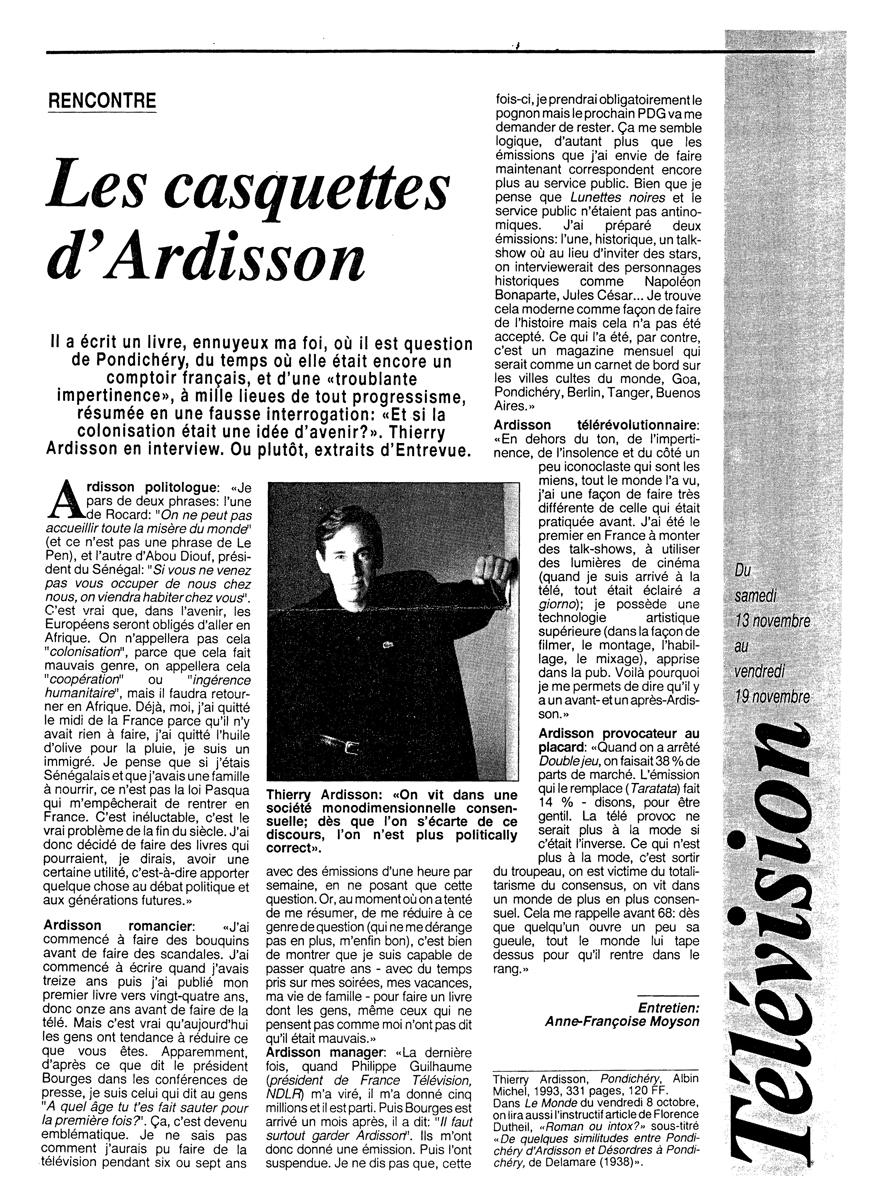 RENCONTRE

Les casquettes d'Ardisson

Il a écrit un livre, ennuyeux ma foi, où il est question de Pondichéry, du temps où elle était encore un comptoir français, et d'une «troublante impertinence», à mille lieues de tout progressisme, résumée en une fausse interrogation: «Et si la colonisation était une idée d'avenir?». Thierry Ardisson en interview. Ou plutôt, extraits d'Entrevue.

Ardisson politologue: «Je pars de deux phrases: l'une de Rocard: "On ne peut pas accueillir toute la misère du monde" (et ce n'est pas une phrase de Le Pen), et l'autre d'Abou Diouf, président du Sénégal: "Si vous ne venez pas vous occuper de nous chez nous, on viendra habiter chez vous". C'est vrai que, dans l'avenir, les Européens seront obligés d'aller en Afrique. On n'appellera pas cela "colonisation", parce que cela fait mauvais genre, on appellera cela "coopération" ou "ingérence humanitaire", mais il faudra retourner en Afrique. Déjà, moi, j'ai quitté le midi de la France parce qu'il n'y avait rien à faire, j'ai quitté l'huile d'olive pour la pluie, je suis un immigré. Je pense que si j'étais Sénégalais et que j'avais une famille à nourrir, ce n'est pas la loi Pasqua qui m'empêcherait de rentrer en France. C'est inéluctable, c'est le vrai problème de la fin du siècle. J'ai donc décidé de faire des livres qui pourraient, je dirais, avoir une certaine utilité, c'est-à-dire apporter quelque chose au débat politique et aux générations futures.»

Ardisson romancier: «J'ai commencé à faire des bouquins avant de faire des scandales. J'ai commencé à écrire quand j'avais treize ans puis j'ai publié mon premier livre vers vingt-quatre ans, donc onze ans avant de faire de la télé. Mais c'est vrai qu'aujourd'hui les gens ont tendance à réduire ce que vous êtes. Apparemment, d'après ce que dit le président Bourges dans les conférences de presse, je suis celui qui dit au gens "A quel âge tu t'es fait sauter pour la première fois?". Ça, c'est devenu emblématique. Je ne sais pas comment j'aurais pu faire de la télévision pendant six ou sept ans

Thierry Ardisson: «On vit dans une société monodimensionnelle consensuelle; dès que l'on s'écarte de ce discours, l'on n'est plus politically correct».

avec des émissions d'une heure par semaine, en ne posant que cette question. Or, au moment où on a tenté de me résumer, de me réduire à ce genre de question (qui ne me dérange pas en plus, m'enfin bon), c'est bien de montrer que je suis capable de passer quatre ans - avec du temps pris sur mes soirées, mes vacances, ma vie de famille - pour faire un livre dont les gens, même ceux qui ne pensent pas comme moi n'ont pas dit qu'il était mauvais.»

Ardisson manager: «La dernière fois, quand Philippe Guilhaume (président de France Télévision, NDLR) m'a viré, il m'a donné cinq millions et il est parti. Puis Bourges est arrivé un mois après, il a dit: "Il faut surtout garder Ardisson". Ils m'ont donc donné une émission. Puis l'ont suspendue. Je ne dis pas que, cette fois-ci, je prendrai obligatoirement le pognon mais le prochain PDG va me demander de rester. Ça me semble logique, d'autant plus que les émissions que j'ai envie de faire maintenant correspondent encore plus au service public. Bien que je pense que Lunettes noires et le service public n'étaient pas antinomiques. J'ai préparé deux émissions: l'une, historique, un talk-show où au lieu d'inviter des stars, on interviewerait des personnages historiques comme Napoléon Bonaparte, Jules César... Je trouve cela moderne comme façon de faire de l'histoire mais cela n'a pas été accepté. Ce qui l'a été, par contre, c'est un magazine mensuel qui serait comme un carnet de bord sur les villes cultes du monde, Goa, Pondichéry, Berlin, Tanger, Buenos Aires.»

Ardisson télérévolutionnaire: «En dehors du ton, de l'impertinence, de l'insolence et du côté un peu iconoclaste qui sont les miens, tout le monde l'a vu, j'ai une façon de faire très différente de celle qui était pratiquée avant. J'ai été le premier en France à monter des talk-shows, à utiliser des lumières de cinéma (quand je suis arrivé à la télé, tout était éclairé a giorno); je possède une technologie artistique supérieure (dans la façon de filmer, le montage, l'habillage, le mixage), apprise dans la pub. Voilà pourquoi je me permets de dire qu'il y a un avant- et un après-Ardisson.»

Ardisson provocateur au placard: «Quand on a arrêté Double jeu, on faisait 38 % de parts de marché. L'émission qui le remplace (Taratata) fait 14 % - disons, pour être gentil. La télé provoc ne serait plus à la mode si c'était l'inverse. Ce qui n'est plus à la mode, c'est sortir du troupeau, on est victime du totalitarisme du consensus, on vit dans un monde de plus en plus consensuel. Cela me rappelle avant 68: dès que quelqu'un ouvre un peu sa gueule, tout le monde lui tape dessus pour qu'il rentre dans le rang.»

Entretien:
Anne-Françoise Moyson

Thierry Ardisson, Pondichéry, Albin Michel, 1993, 331 pages, 120 FF.
Dans Le Monde du vendredi 8 octobre, on lira aussi l'instructif article de Florence Dutheil, «Roman ou intox?» sous-titré «De quelques similitudes entre Pondichéry d'Ardisson et Désordres à Pondichéry, de Delamare (1938)».

Du samedi 13 novembre au vendredi 19 novembre

Télévision